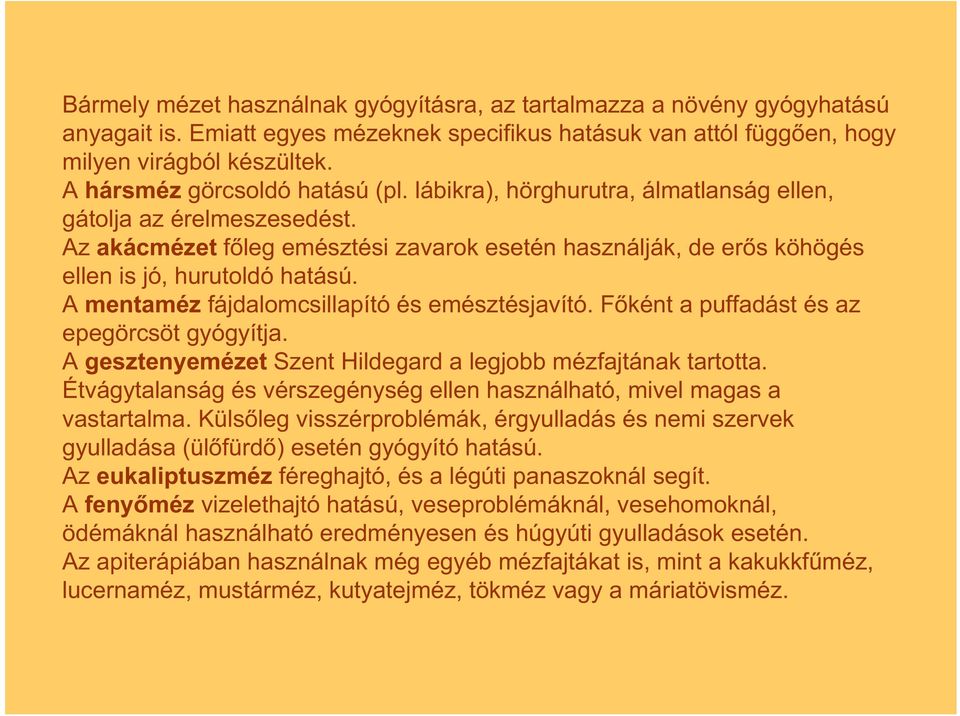 Bármely mézet használnak gyógyításra, az tartalmazza a növény gyógyhatású anyagait is. Emiatt egyes mézeknek specifikus hatásuk van attól függően, hogy milyen virágból készültek.
A hársméz görcsoldó hatású (pl. lábikra), hörghurutra, álmatlanság ellen, gátolja az érelmeszesedést.
Az akácmézet főleg emésztési zavarok esetén használják, de erős köhögés ellen is jó, hurutoldó hatású.
A mentaméz fájdalomcsillapító és emésztésjavító. Főként a puffadást és az epegörcsöt gyógyítja.
A gesztenyemézet Szent Hildegard a legjobb mézfajtának tartotta. Étvágytalanság és vérszegénység ellen használható, mivel magas a vastartalma. Külsőleg visszérproblémák, érgyulladás és nemi szervek gyulladása (ülőfürdő) esetén gyógyító hatású.
Az eukaliptuszméz féreghajtó, és a légúti panaszoknál segít.
A fenyőméz vizelethajtó hatású, veseproblémáknál, vesehomoknál, ödémáknál használható eredményesen és húgyúti gyulladások esetén.
Az apiterápiában használnak még egyéb mézfajtákat is, mint a kakukkfűméz, lucernaméz, mustárméz, kutyatejméz, tökméz vagy a máriatövisméz.